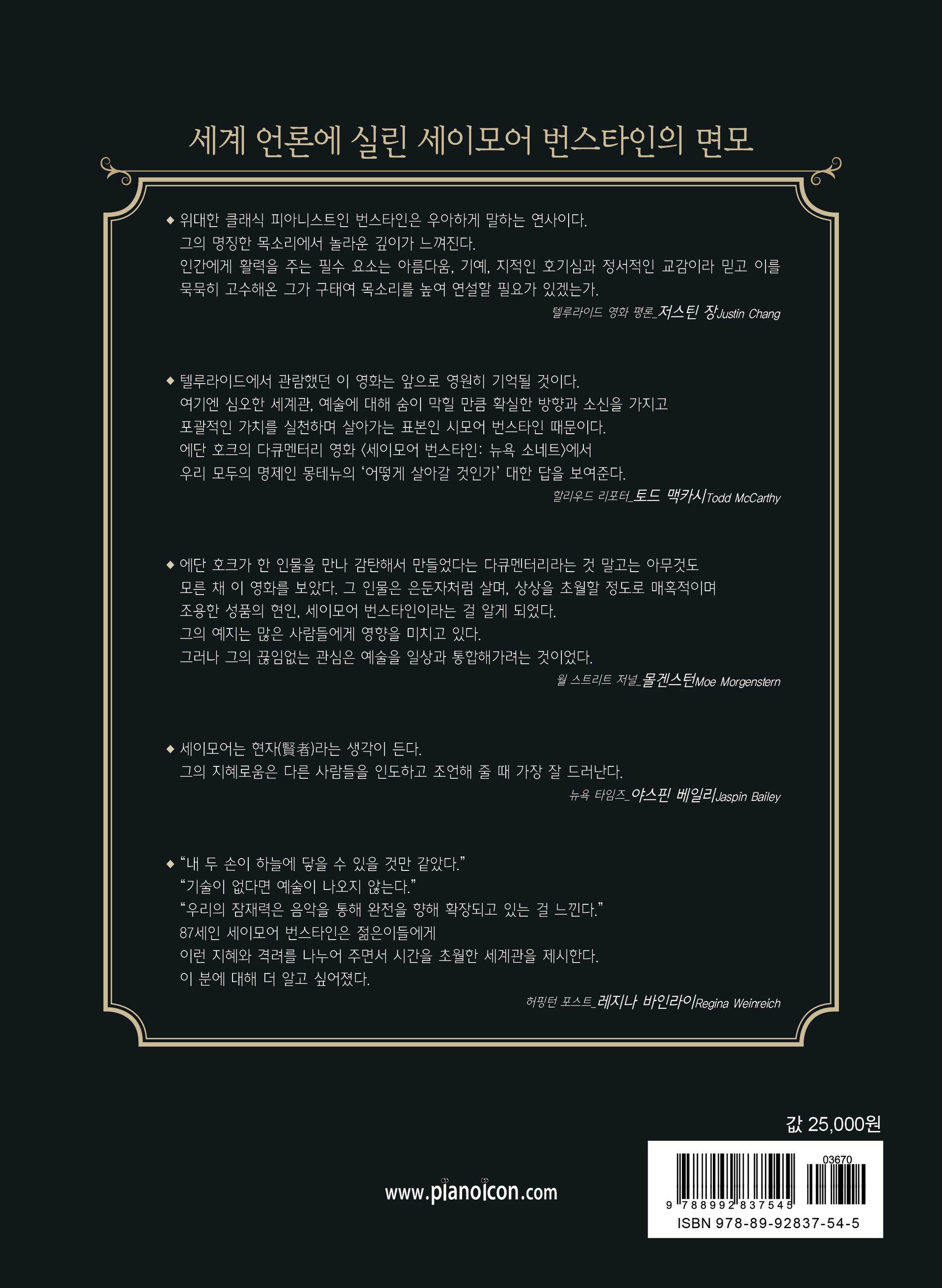 세계 언론에 실린 세이모어 번스타인의 면모

◆ 위대한 클래식 피아니스트인 번스타인은 우아하게 말하는 연사이다.
그의 명징한 목소리에서 놀라운 깊이가 느껴진다.
인간에게 활력을 주는 필수 요소는 아름다움, 기예, 지적인 호기심과 정서적인 교감이라 믿고 이를 묵묵히 고수해온 그가 구태여 목소리를 높여 연설할 필요가 있겠는가.
텔루라이드 영화 평론_저스틴 장Justin Chang

◆ 텔루라이드에서 관람했던 이 영화는 앞으로 영원히 기억될 것이다.
여기엔 심오한 세계관, 예술에 대해 숨이 막힐 만큼 확실한 방향과 소신을 가지고 포괄적인 가치를 실천하며 살아가는 표본인 시모어 번스타인 때문이다.
에단 호크의 다큐멘터리 영화 〈세이모어 번스타인: 뉴욕 소네트〉에서 우리 모두의 명제인 몽테뉴의 '어떻게 살아갈 것인가' 대한 답을 보여준다.
할리우드 리포터_토드 맥카시Todd McCarthy

◆ 에단 호크가 한 인물을 만나 감탄해서 만들었다는 다큐멘터리라는 것 말고는 아무것도 모른 채 이 영화를 보았다. 그 인물은 은둔자처럼 살며, 상상을 초월할 정도로 매혹적이며 조용한 성품의 현인, 세이모어 번스타인이라는 걸 알게 되었다.
그의 예지는 많은 사람들에게 영향을 미치고 있다.
그러나 그의 끊임없는 관심은 예술을 일상과 통합해가려는 것이었다.
월 스트리트 저널_몰겐스턴Moe Morgenstern

◆ 세이모어는 현자(賢者)라는 생각이 든다.
그의 지혜로움은 다른 사람들을 인도하고 조언해 줄 때 가장 잘 드러난다.
뉴욕 타임즈_야스핀 베일리Jaspin Bailey

◆ "내 두 손이 하늘에 닿을 수 있을 것만 같았다."
"기술이 없다면 예술이 나오지 않는다."
"우리의 잠재력은 음악을 통해 완전을 향해 확장되고 있는 걸 느낀다."
87세인 세이모어 번스타인은 젊은이들에게
이런 지혜와 격려를 나누어 주면서 시간을 초월한 세계관을 제시한다.
이 분에 대해 더 알고 싶어졌다.
허핑턴 포스트_레지나 바인라이Regina Weinreich

값 25,000원

www.pianoicon.com

03670

9 788992 837545

ISBN 978-89-92837-54-5